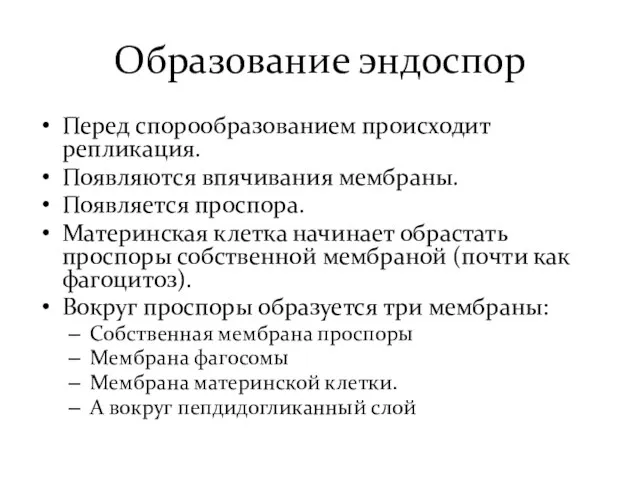 Образование эндоспор

• Перед спорообразованием происходит репликация.
• Появляются впячивания мембраны.
• Появляется проспора.
• Материнская клетка начинает обрастать проспоры собственной мембраной (почти как фагоцитоз).
• Вокруг проспоры образуется три мембраны:
– Собственная мембрана проспоры
– Мембрана фагосомы
– Мембрана материнской клетки.
– А вокруг пепдидогликанный слой